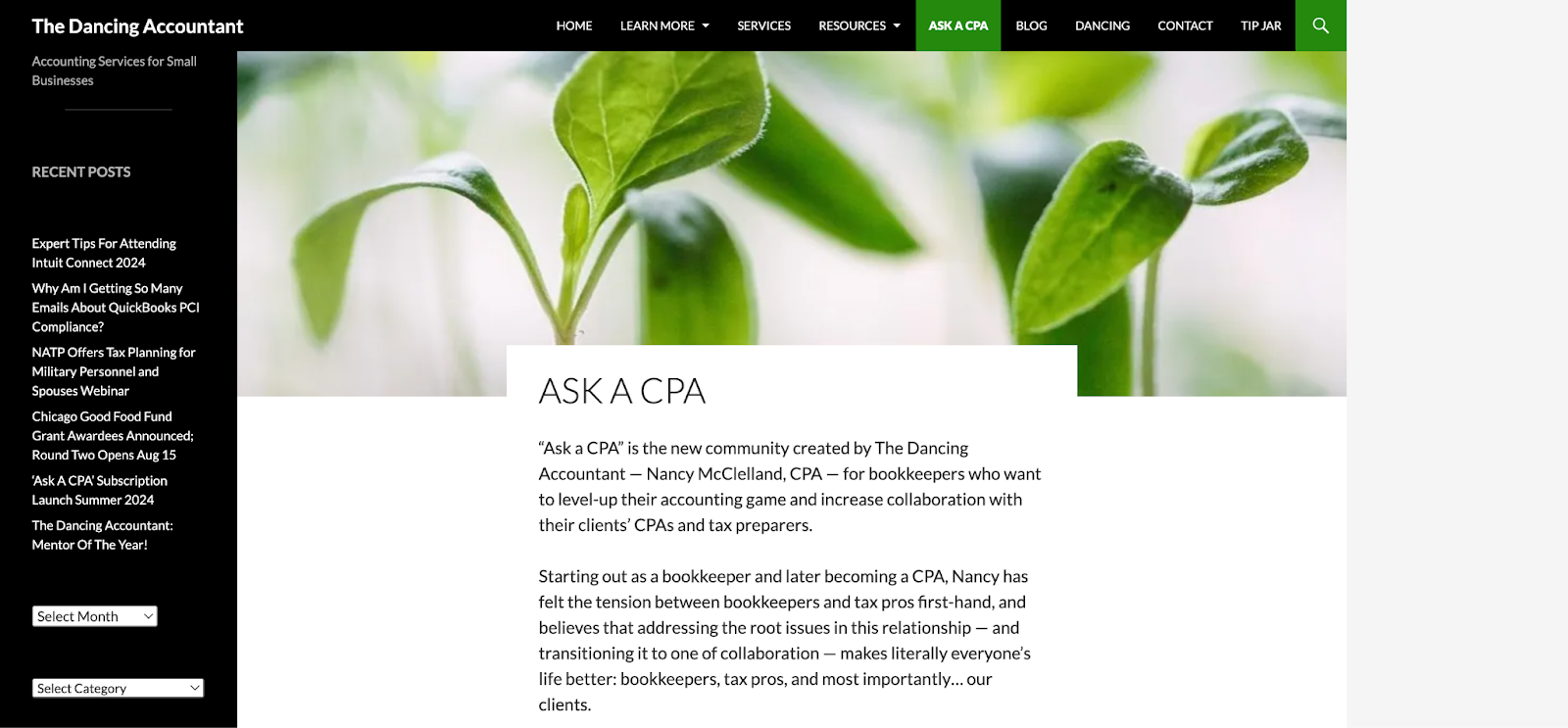 The Dancing Accountant

HOME LEARN MORE SERVICES RESOURCES ASK A CPA BLOG DANCING CONTACT TIP JAR

Accounting Services for Small Businesses

RECENT POSTS

Expert Tips For Attending Intuit Connect 2024

Why Am I Getting So Many Emails About QuickBooks PCI Compliance?

NATP Offers Tax Planning for Military Personnel and Spouses Webinar

Chicago Good Food Fund Grant Awardees Announced; Round Two Opens Aug 15

'Ask A CPA' Subscription Launch Summer 2024

The Dancing Accountant: Mentor Of The Year!

Select Month

Select Category

ASK A CPA

“Ask a CPA” is the new community created by The Dancing Accountant — Nancy McClelland, CPA — for bookkeepers who want to level-up their accounting game and increase collaboration with their clients’ CPAs and tax preparers.

Starting out as a bookkeeper and later becoming a CPA, Nancy has felt the tension between bookkeepers and tax pros first-hand, and believes that addressing the root issues in this relationship — and transitioning it to one of collaboration — makes literally everyone’s life better: bookkeepers, tax pros, and most importantly… our clients.